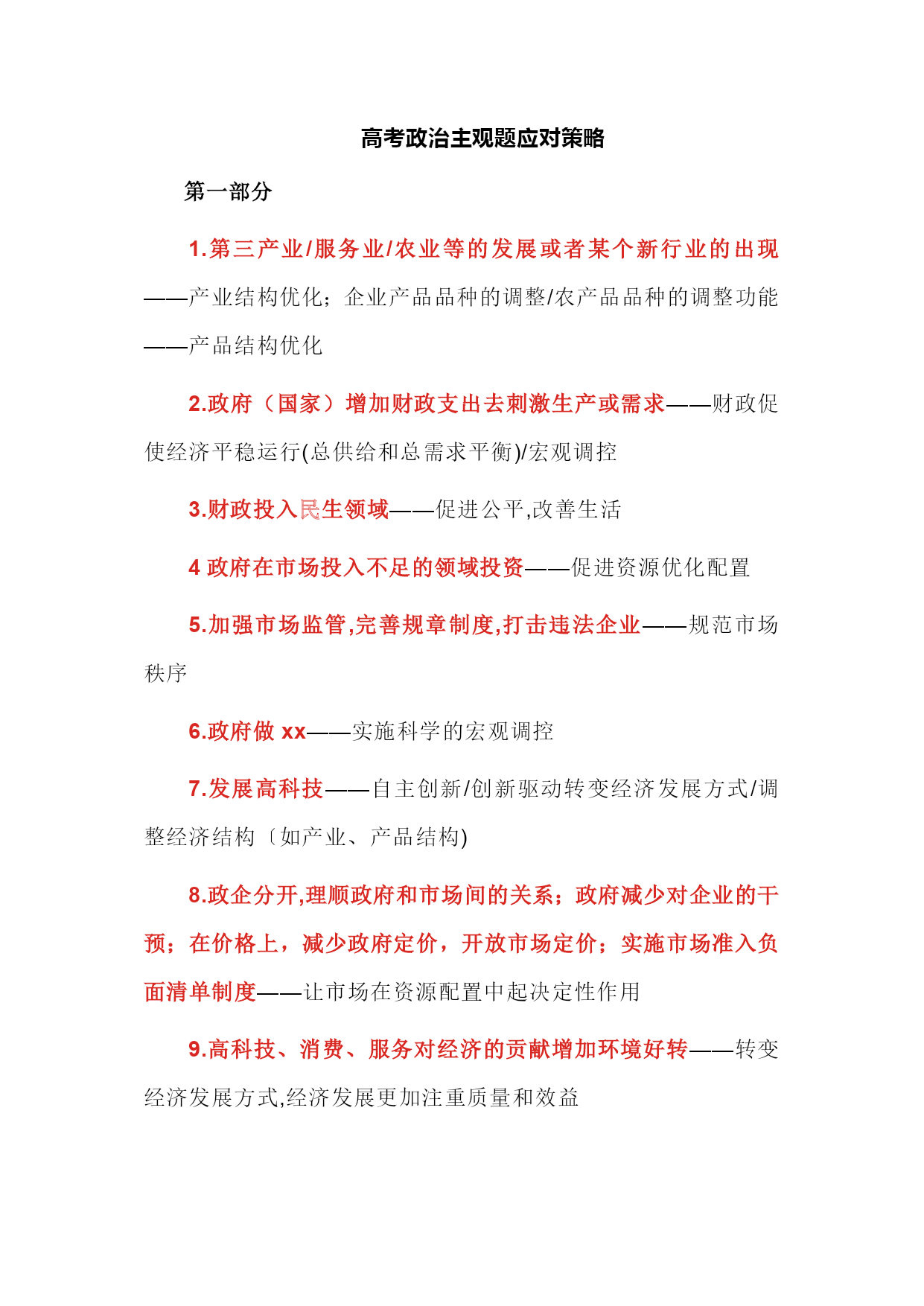 高考政治主观题应对策略

第一部分

1.第三产业/服务业/农业等的发展或者某个新行业的出现——产业结构优化；企业产品品种的调整/农产品品种的调整功能——产品结构优化

2.政府（国家）增加财政支出去刺激生产或需求——财政促使经济平稳运行(总供给和总需求平衡)/宏观调控

3.财政投入民生领域——促进公平,改善生活

4 政府在市场投入不足的领域投资——促进资源优化配置

5.加强市场监管,完善规章制度,打击违法企业——规范市场秩序

6.政府做 xx——实施科学的宏观调控

7.发展高科技——自主创新/创新驱动转变经济发展方式/调整经济结构〔如产业、产品结构)

8.政企分开,理顺政府和市场间的关系；政府减少对企业的干预；在价格上，减少政府定价，开放市场定价；实施市场准入负面清单制度——让市场在资源配置中起决定性作用

9.高科技、消费、服务对经济的贡献增加环境好转——转变经济发展方式,经济发展更加注重质量和效益